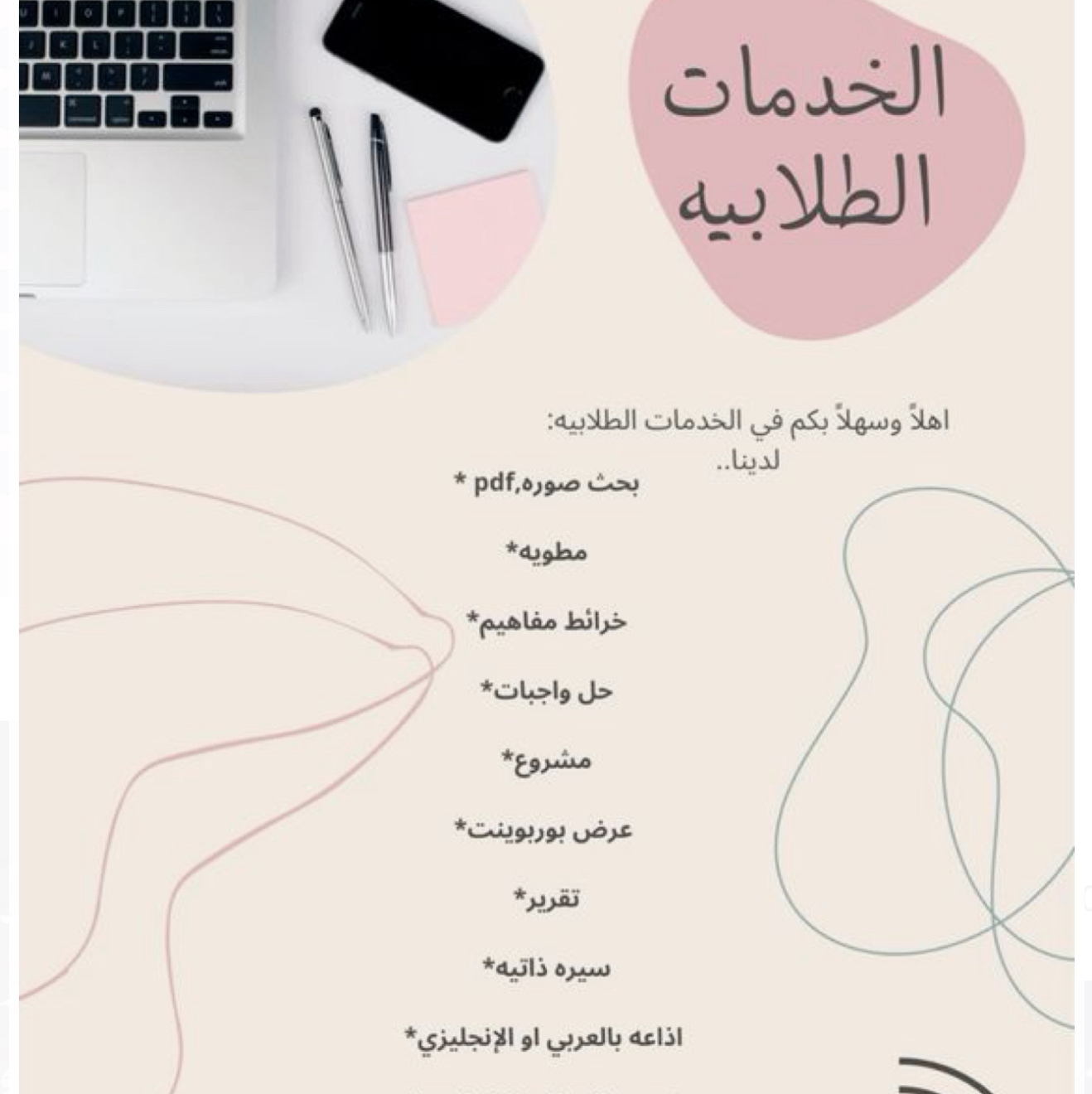 الخدمات الطلابيه

اهلاً وسهلاً بكم في الخدمات الطلابيه:
لدينا..

بحث صوره,pdf *

مطويه*

خرائط مفاهيم*

حل واجبات*

مشروع*

عرض بوربوينت*

تقرير*

سيره ذاتيه*

اذاعه بالعربي او الإنجليزي*